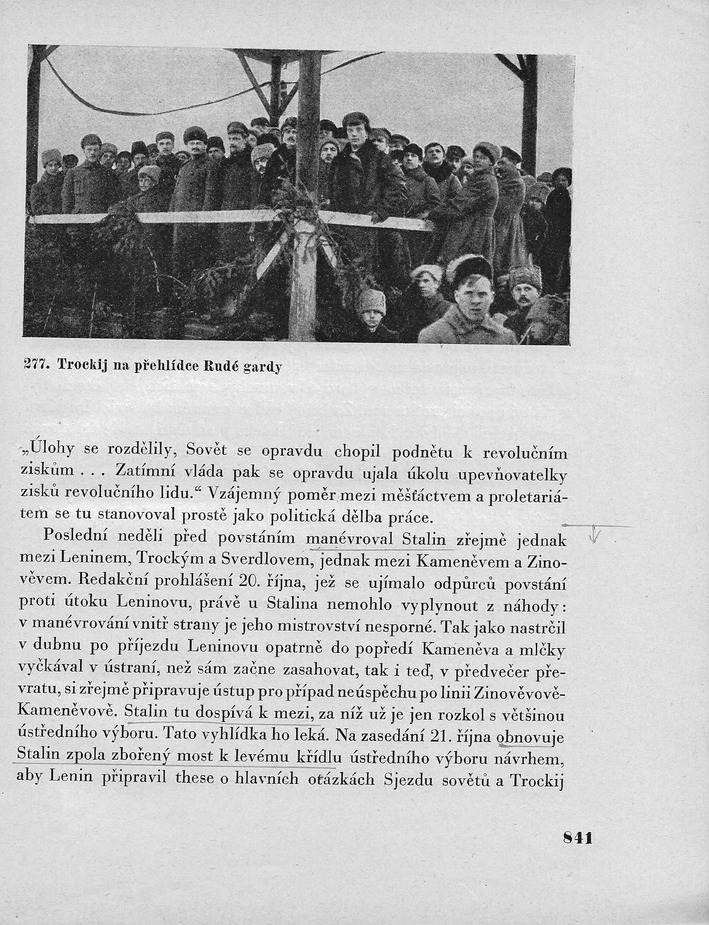 277. Trockij na přehlídce Rudé gardy

„Úlohy se rozdělily, Sovět se opravdu chopil podnětu k revolučním ziskům . . . Zatímní vláda pak se opravdu ujala úkolu upevňovatelky zisků revolučního lidu.“ Vzájemný poměr mezi měšťáctvem a proletariátem se tu stanovoval prostě jako politická dělba práce.

Poslední neděli před povstáním manévroval Stalin zřejmě jednak mezi Leninem, Trockým a Sverdlovem, jednak mezi Kameněvem a Zinověvem. Redakční prohlášení 20. října, jež se ujímalo odpůrců povstání proti útoku Leninovu, právě u Stalina nemohlo vyplynout z náhody: v manévrování vnitř strany je jeho mistrovství nesporné. Tak jako nastrčil v dubnu po příjezdu Leninovu opatrně do popředí Kameněva a mlčky vyčkával v ústraní, než sám začne zasahovat, tak i teď, v předvečer převratu, si zřejmě připravuje ústup pro případ neúspěchu po linii Zinověvově-Kameněvově. Stalin tu dospívá k mezi, za níž už je jen rozkol s většinou ústředního výboru. Tato vyhlídka ho leká. Na zasedání 21. října obnovuje Stalin zpola zbořený most k levému křídlu ústředního výboru návrhem, aby Lenin připravil these o hlavních otázkách Sjezdu sovětů a Trockij

841